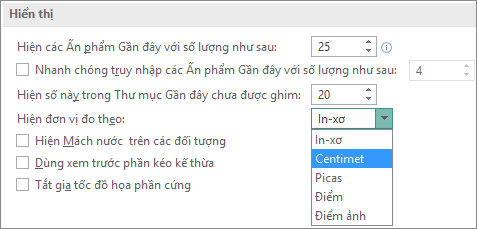 Hiển thị

Hiện các Ấn phẩm Gần đây với số lượng như sau: 25

Nhanh chóng truy nhập các Ấn phẩm Gần đây với số lượng như sau: 4

Hiện số này trong Thư mục Gần đây chưa được ghim: 20

Hiện đơn vị đo theo: In-xơ

Hiện Mách nước trên các đối tượng

Dùng xem trước phần kéo kế thừa

Tắt gia tốc đồ họa phần cứng

In-xơ
Centimet
Picas
Điểm
Điểm ảnh